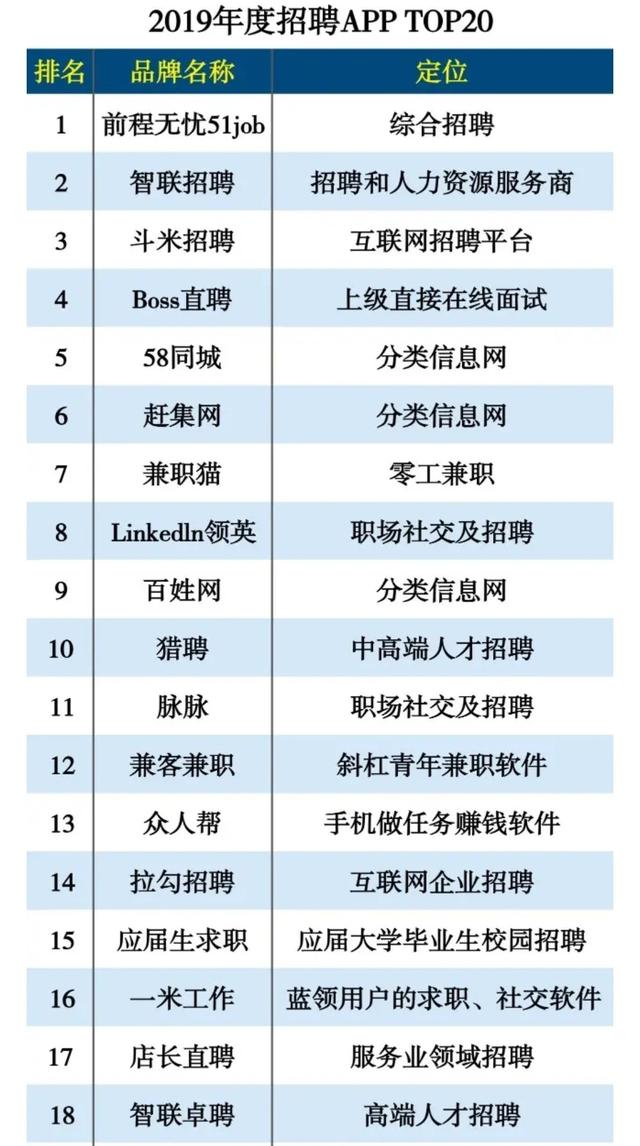 2019年度招聘APP TOP20

| 排名 | 品牌名称 | 定位 |
|---|---|---|
| 1 | 前程无忧51job | 综合招聘 |
| 2 | 智联招聘 | 招聘和人力资源服务商 |
| 3 | 斗米招聘 | 互联网招聘平台 |
| 4 | Boss直聘 | 上级直接在线面试 |
| 5 | 58同城 | 分类信息网 |
| 6 | 赶集网 | 分类信息网 |
| 7 | 兼职猫 | 零工兼职 |
| 8 | Linkedln领英 | 职场社交及招聘 |
| 9 | 百姓网 | 分类信息网 |
| 10 | 猎聘 | 中高端人才招聘 |
| 11 | 脉脉 | 职场社交及招聘 |
| 12 | 兼客兼职 | 斜杠青年兼职软件 |
| 13 | 众人帮 | 手机做任务赚钱软件 |
| 14 | 拉勾招聘 | 互联网企业招聘 |
| 15 | 应届生求职 | 应届大学毕业生校园招聘 |
| 16 | 一米工作 | 蓝领用户的求职、社交软件 |
| 17 | 店长直聘 | 服务业领域招聘 |
| 18 | 智联卓聘 | 高端人才招聘 |